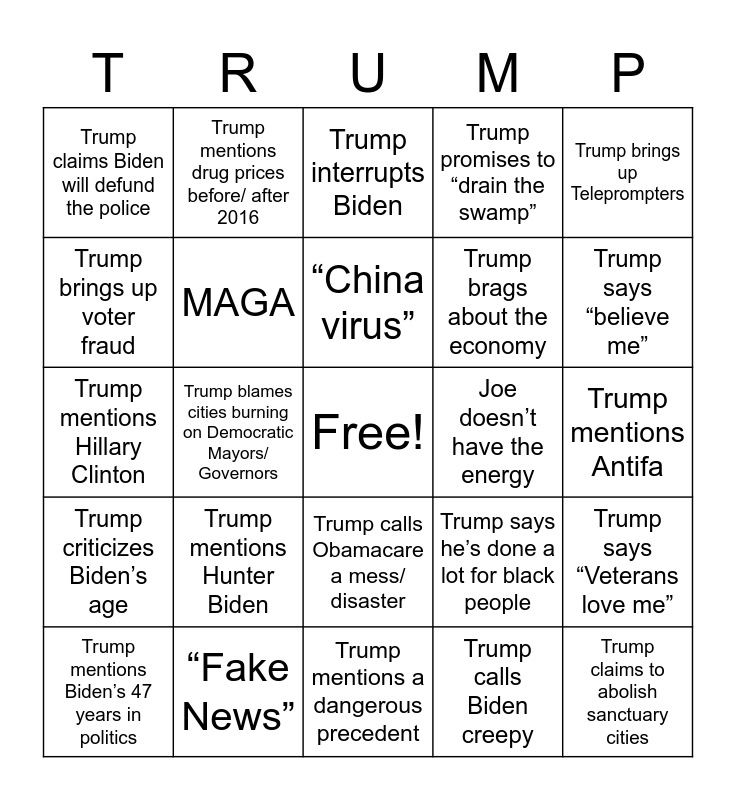 | T | R | U | M | P |
|---|---|---|---|---|
| Trump claims Biden will defund the police | Trump mentions drug prices before/ after 2016 | Trump interrupts Biden | Trump promises to “drain the swamp” | Trump brings up Teleprompters |
| Trump brings up voter fraud | MAGA | “China virus” | Trump brags about the economy | Trump says “believe me” |
| Trump mentions Hillary Clinton | Trump blames cities burning on Democratic Mayors/ Governors | Free! | Joe doesn’t have the energy | Trump mentions Antifa |
| Trump criticizes Biden’s age | Trump mentions Hunter Biden | Trump calls Obamacare a mess/ disaster | Trump says he’s done a lot for black people | Trump says “Veterans love me” |
| Trump mentions Biden’s 47 years in politics | “Fake News” | Trump mentions a dangerous precedent | Trump calls Biden creepy | Trump claims to abolish sanctuary cities |